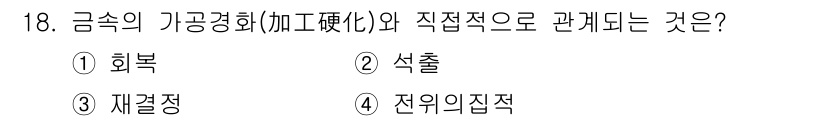 18. 금속의 가공경화(加工硬化)와 직접적으로 관계되는 것은?

① 회복
② 석출
③ 재결정
④ 전위의집적